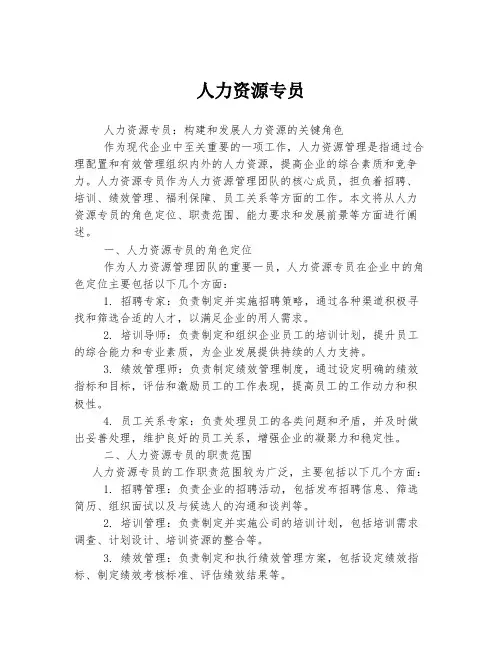 人力资源专员

人力资源专员：构建和发展人力资源的关键角色

作为现代企业中至关重要的一项工作，人力资源管理是指通过合理配置和有效管理组织内外的人力资源，提高企业的综合素质和竞争力。人力资源专员作为人力资源管理团队的核心成员，担负着招聘、培训、绩效管理、福利保障、员工关系等方面的工作。本文将从人力资源专员的角色定位、职责范围、能力要求和发展前景等方面进行阐述。

一、人力资源专员的角色定位

作为人力资源管理团队的重要一员，人力资源专员在企业中的角色定位主要包括以下几个方面：

1. 招聘专家：负责制定并实施招聘策略，通过各种渠道积极寻找和筛选合适的人才，以满足企业的用人需求。

2. 培训导师：负责制定和组织企业员工的培训计划，提升员工的综合能力和专业素质，为企业发展提供持续的人力支持。

3. 绩效管理师：负责制定绩效管理制度，通过设定明确的绩效指标和目标，评估和激励员工的工作表现，提高员工的工作动力和积极性。

4. 员工关系专家：负责处理员工的各类问题和矛盾，并及时做出妥善处理，维护良好的员工关系，增强企业的凝聚力和稳定性。

二、人力资源专员的职责范围

人力资源专员的工作职责范围较为广泛，主要包括以下几个方面：

1. 招聘管理：负责企业的招聘活动，包括发布招聘信息、筛选简历、组织面试以及与候选人的沟通和谈判等。

2. 培训管理：负责制定并实施公司的培训计划，包括培训需求调查、计划设计、培训资源的整合等。

3. 绩效管理：负责制定和执行绩效管理方案，包括设定绩效指标、制定绩效考核标准、评估绩效结果等。